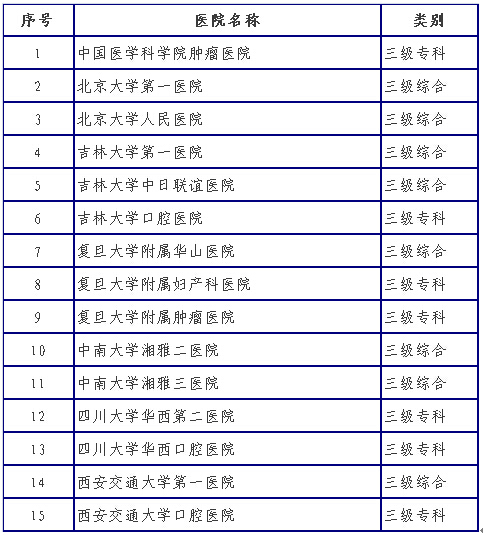 | 序号 | 医院名称 | 类别 |
|---|---|---|
| 1 | 中国医学科学院肿瘤医院 | 三级专科 |
| 2 | 北京大学第一医院 | 三级综合 |
| 3 | 北京大学人民医院 | 三级综合 |
| 4 | 吉林大学第一医院 | 三级综合 |
| 5 | 吉林大学中日联谊医院 | 三级综合 |
| 6 | 吉林大学口腔医院 | 三级专科 |
| 7 | 复旦大学附属华山医院 | 三级综合 |
| 8 | 复旦大学附属妇产科医院 | 三级专科 |
| 9 | 复旦大学附属肿瘤医院 | 三级专科 |
| 10 | 中南大学湘雅二医院 | 三级综合 |
| 11 | 中南大学湘雅三医院 | 三级综合 |
| 12 | 四川大学华西第二医院 | 三级专科 |
| 13 | 四川大学华西口腔医院 | 三级专科 |
| 14 | 西安交通大学第一医院 | 三级综合 |
| 15 | 西安交通大学口腔医院 | 三级专科 |